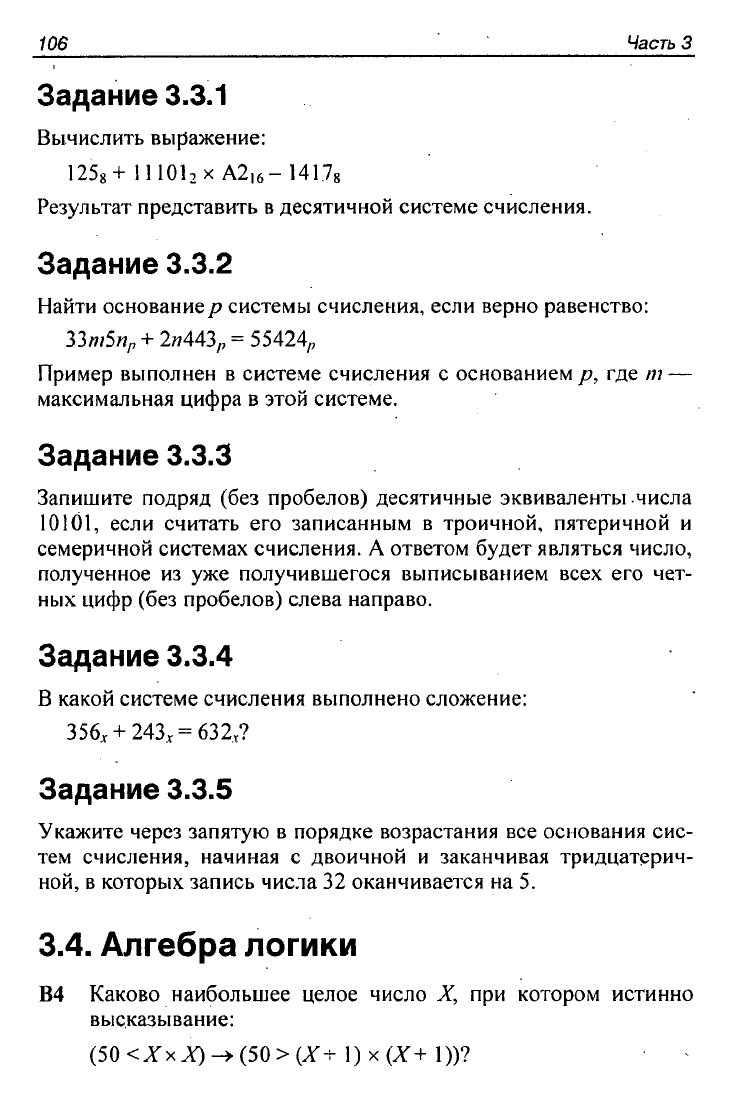 106 Часть 3

Задание 3.3.1

Вычислить выражение:

$125_8 + 11101_2 \times A2_{16} - 1417_8$

Результат представить в десятичной системе счисления.

Задание 3.3.2

Найти основание p системы счисления, если верно равенство:

$33m5n_p + 2n443_p = 55424_p$

Пример выполнен в системе счисления с основанием p, где m — максимальная цифра в этой системе.

Задание 3.3.3

Запишите подряд (без пробелов) десятичные эквиваленты числа 10101, если считать его записанным в троичной, пятеричной и семеричной системах счисления. А ответом будет являться число, полученное из уже получившегося выписыванием всех его четных цифр (без пробелов) слева направо.

Задание 3.3.4

В какой системе счисления выполнено сложение:

$356_x + 243_x = 632_x$?

Задание 3.3.5

Укажите через запятую в порядке возрастания все основания систем счисления, начиная с двоичной и заканчивая тридцатеричной, в которых запись числа 32 оканчивается на 5.

3.4. Алгебра логики

B4 Каково наибольшее целое число X, при котором истинно высказывание:

$(50 < X \times X) \rightarrow (50 > (X + 1) \times (X + 1))$?